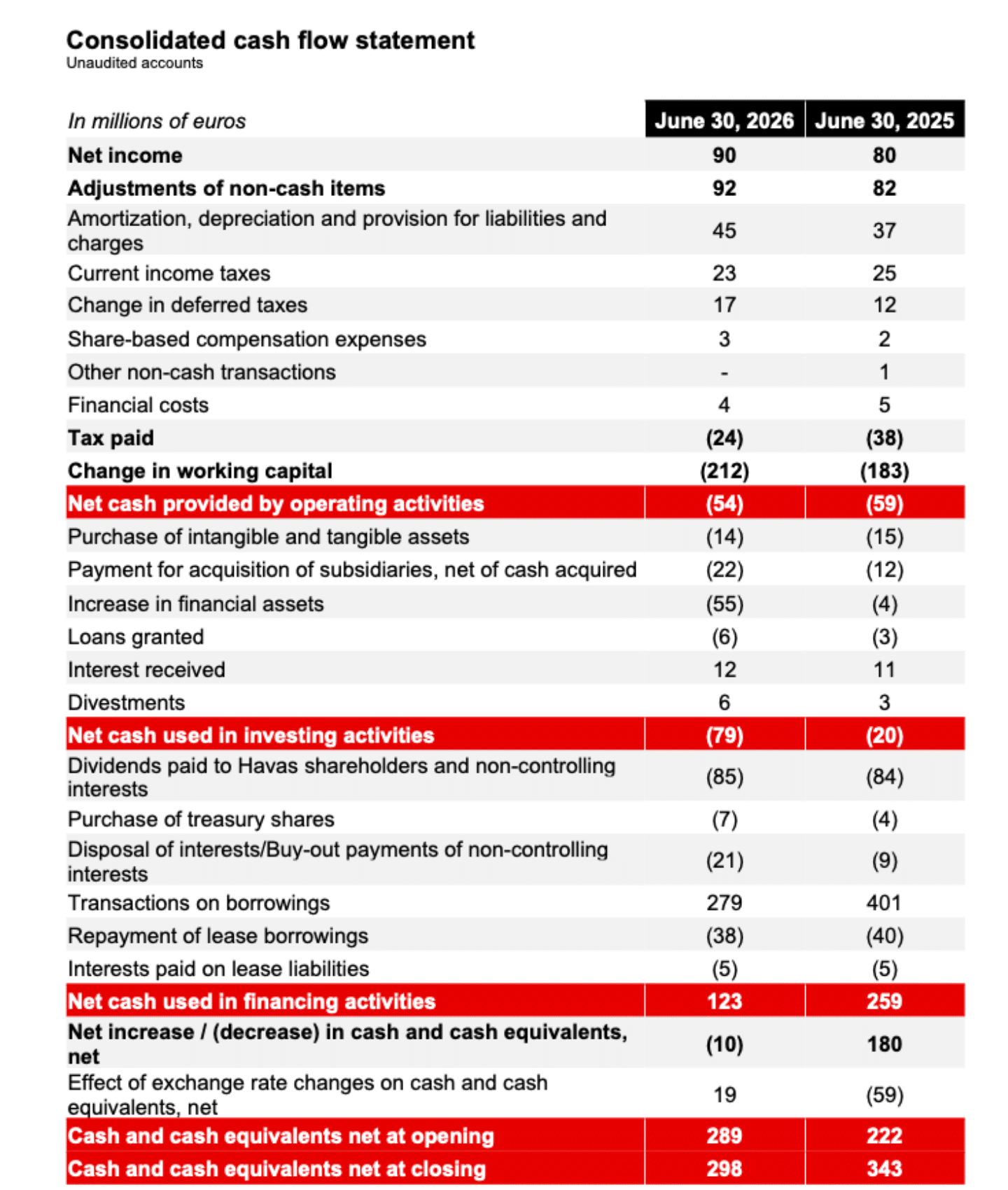 Consolidated cash flow statement
Unaudited accounts

| In millions of euros | June 30, 2026 | June 30, 2025 |
|---|---|---|
| Net income | 90 | 80 |
| Adjustments of non-cash items | 92 | 82 |
| Amortization, depreciation and provision for liabilities and charges | 45 | 37 |
| Current income taxes | 23 | 25 |
| Change in deferred taxes | 17 | 12 |
| Share-based compensation expenses | 3 | 2 |
| Other non-cash transactions | - | 1 |
| Financial costs | 4 | 5 |
| Tax paid | (24) | (38) |
| Change in working capital | (212) | (183) |
| Net cash provided by operating activities | (54) | (59) |
| Purchase of intangible and tangible assets | (14) | (15) |
| Payment for acquisition of subsidiaries, net of cash acquired | (22) | (12) |
| Increase in financial assets | (55) | (4) |
| Loans granted | (6) | (3) |
| Interest received | 12 | 11 |
| Divestments | 6 | 3 |
| Net cash used in investing activities | (79) | (20) |
| Dividends paid to Havas shareholders and non-controlling interests | (85) | (84) |
| Purchase of treasury shares | (7) | (4) |
| Disposal of interests/Buy-out payments of non-controlling interests | (21) | (9) |
| Transactions on borrowings | 279 | 401 |
| Repayment of lease borrowings | (38) | (40) |
| Interests paid on lease liabilities | (5) | (5) |
| Net cash used in financing activities | 123 | 259 |
| Net increase / (decrease) in cash and cash equivalents, net | (10) | 180 |
| Effect of exchange rate changes on cash and cash equivalents, net | 19 | (59) |
| Cash and cash equivalents net at opening | 289 | 222 |
| Cash and cash equivalents net at closing | 298 | 343 |